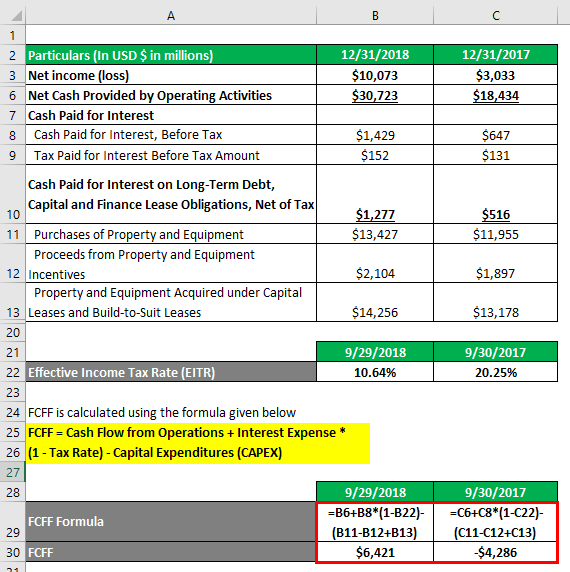 | | A | B | C |
|---|---|---|---|
| 1 | | | |
| 2 | Particulars (In USD $ in millions) | 12/31/2018 | 12/31/2017 |
| 3 | Net income (loss) | $10,073 | $3,033 |
| 6 | Net Cash Provided by Operating Activities | $30,723 | $18,434 |
| 7 | Cash Paid for Interest | | |
| 8 | Cash Paid for Interest, Before Tax | $1,429 | $647 |
| 9 | Tax Paid for Interest Before Tax Amount | $152 | $131 |
| 10 | Cash Paid for Interest on Long-Term Debt, Capital and Finance Lease Obligations, Net of Tax | $1,277 | $516 |
| 11 | Purchases of Property and Equipment | $13,427 | $11,955 |
| 12 | Proceeds from Property and Equipment Incentives | $2,104 | $1,897 |
| 13 | Property and Equipment Acquired under Capital Leases and Build-to-Suit Leases | $14,256 | $13,178 |
| 20 | | | |
| 21 | | 9/29/2018 | 9/30/2017 |
| 22 | Effective Income Tax Rate (EITR) | 10.64% | 20.25% |
| 23 | | | |
| 24 | FCFF is calculated using the formula given below | | |
| 25 | FCFF = Cash Flow from Operations + Interest Expense * | | |
| 26 | (1 - Tax Rate) - Capital Expenditures (CAPEX) | | |
| 27 | | | |
| 28 | | 9/29/2018 | 9/30/2017 |
| 29 | FCFF Formula | =B6+B8*(1-B22)-(B11-B12+B13) | =C6+C8*(1-C22)-(C11-C12+C13) |
| 30 | FCFF | $6,421 | -$4,286 |